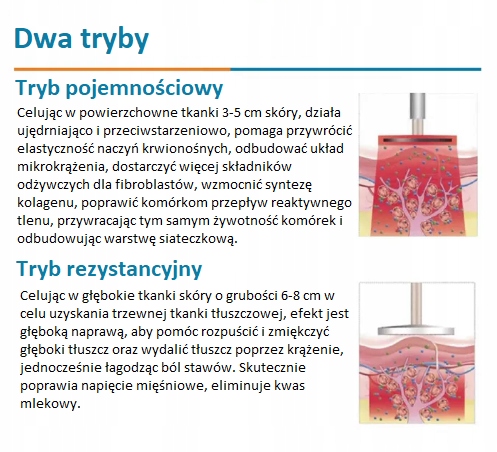 Dwa tryby

Tryb pojemnościowy

Celując w powierzchowne tkanki 3-5 cm skóry, działa ujędrniająco i przeciwstarzeniowo, pomaga przywrócić elastyczność naczyń krwionośnych, odbudować układ mikrokrążenia, dostarczyć więcej składników odżywczych dla fibroblastów, wzmocnić syntezę kolagenu, poprawić komórkom przepływ reaktywnego tlenu, przywracając tym samym żywotność komórek i odbudowując warstwę siateczkową.

Tryb rezystancyjny

Celując w głębokie tkanki skóry o grubości 6-8 cm w celu uzyskania trzewnej tkanki tłuszczowej, efekt jest głęboką naprawą, aby pomóc rozpuścić i zmiękczyć głęboki tłuszcz oraz wydalić tłuszcz poprzez krążenie, jednocześnie łagodząc ból stawów. Skutecznie poprawia napięcie mięśniowe, eliminuje kwas mlekowy.